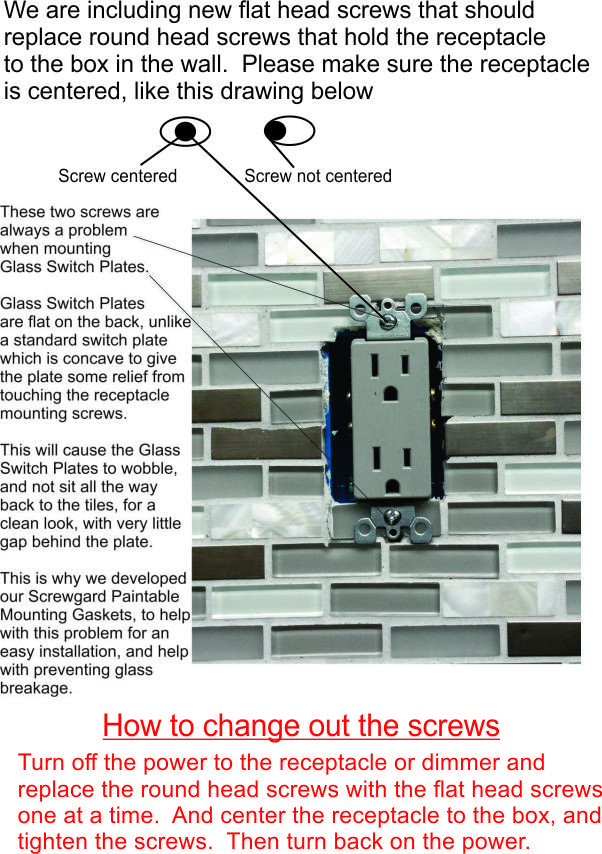 We are including new flat head screws that should replace round head screws that hold the receptacle to the box in the wall. Please make sure the receptacle is centered, like this drawing below

Screw centered

Screw not centered

These two screws are always a problem when mounting Glass Switch Plates.

Glass Switch Plates are flat on the back, unlike a standard switch plate which is concave to give the plate some relief from touching the receptacle mounting screws.

This will cause the Glass Switch Plates to wobble, and not sit all the way back to the tiles, for a clean look, with very little gap behind the plate.

This is why we developed our Screwgard Paintable Mounting Gaskets, to help with this problem for an easy installation, and help with preventing glass breakage.

How to change out the screws

Turn off the power to the receptacle or dimmer and replace the round head screws with the flat head screws one at a time. And center the receptacle to the box, and tighten the screws. Then turn back on the power.